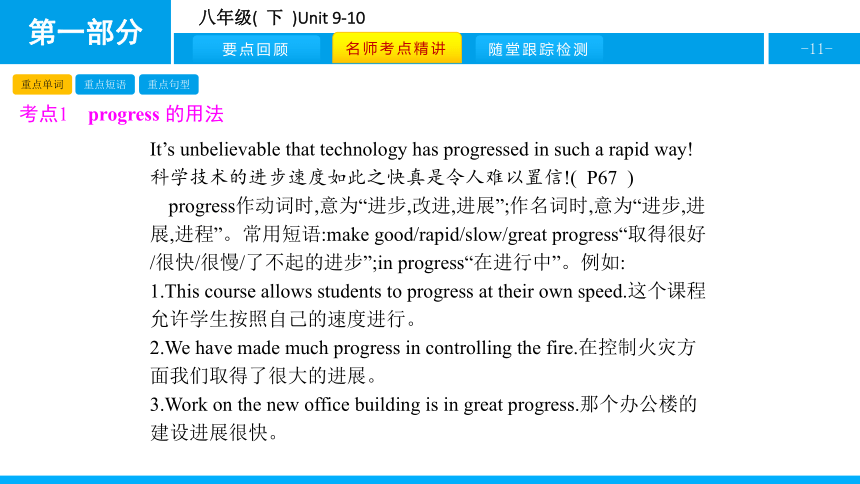 第一部分

八年级( 下 )Unit 9-10

要点回顾 名师考点精讲 随堂跟踪检测

-11-

重点单词 重点短语 重点句型

考点1 progress 的用法

It’s unbelievable that technology has progressed in such a rapid way! 科学技术的进步速度如此之快真是令人难以置信!( P67 )

progress作动词时,意为“进步,改进,进展”;作名词时,意为“进步,进展,进程”。常用短语:make good/rapid/slow/great progress“取得很好/很快/很慢/了不起的进步”;in progress“在进行中”。例如:

1.This course allows students to progress at their own speed.这个课程允许学生按照自己的速度进行。

2.We have made much progress in controlling the fire.在控制火灾方面我们取得了很大的进展。

3.Work on the new office building is in great progress.那个办公楼的建设进展很快。